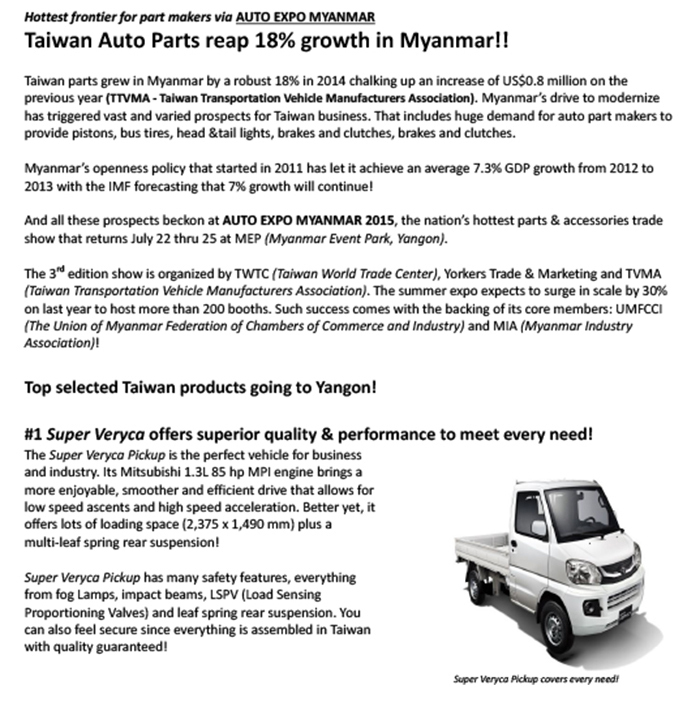 Hottest frontier for part makers via AUTO EXPO MYANMAR

Taiwan Auto Parts reap 18% growth in Myanmar!!

Taiwan parts grew in Myanmar by a robust 18% in 2014 chalking up an increase of US$0.8 million on the previous year (TTVMA - Taiwan Transportation Vehicle Manufacturers Association). Myanmar's drive to modernize has triggered vast and varied prospects for Taiwan business. That includes huge demand for auto part makers to provide pistons, bus tires, head &tail lights, brakes and clutches, brakes and clutches.

Myanmar's openness policy that started in 2011 has let it achieve an average 7.3% GDP growth from 2012 to 2013 with the IMF forecasting that 7% growth will continue!

And all these prospects beckon at AUTO EXPO MYANMAR 2015, the nation's hottest parts & accessories trade show that returns July 22 thru 25 at MEP (Myanmar Event Park, Yangon).

The 3$^{rd}$ edition show is organized by TWTC (Taiwan World Trade Center), Yorkers Trade & Marketing and TVMA (Taiwan Transportation Vehicle Manufacturers Association). The summer expo expects to surge in scale by 30% on last year to host more than 200 booths. Such success comes with the backing of its core members: UMFCCI (The Union of Myanmar Federation of Chambers of Commerce and Industry) and MIA (Myanmar Industry Association)!

Top selected Taiwan products going to Yangon!

#1 Super Veryca offers superior quality & performance to meet every need!

The Super Veryca Pickup is the perfect vehicle for business and industry. Its Mitsubishi 1.3L 85 hp MPI engine brings a more enjoyable, smoother and efficient drive that allows for low speed ascents and high speed acceleration. Better yet, it offers lots of loading space (2,375 x 1,490 mm) plus a multi-leaf spring rear suspension!

Super Veryca Pickup has many safety features, everything from fog Lamps, impact beams, LSPV (Load Sensing Proportioning Valves) and leaf spring rear suspension. You can also feel secure since everything is assembled in Taiwan with quality guaranteed!

Super Veryca Pickup covers every need!